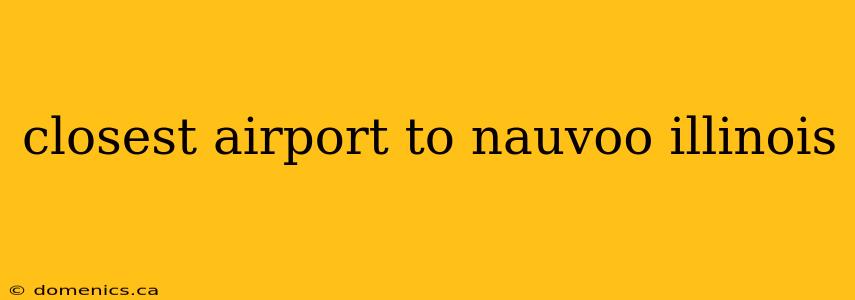 closest airport to nauvoo illinois

© domenics.ca